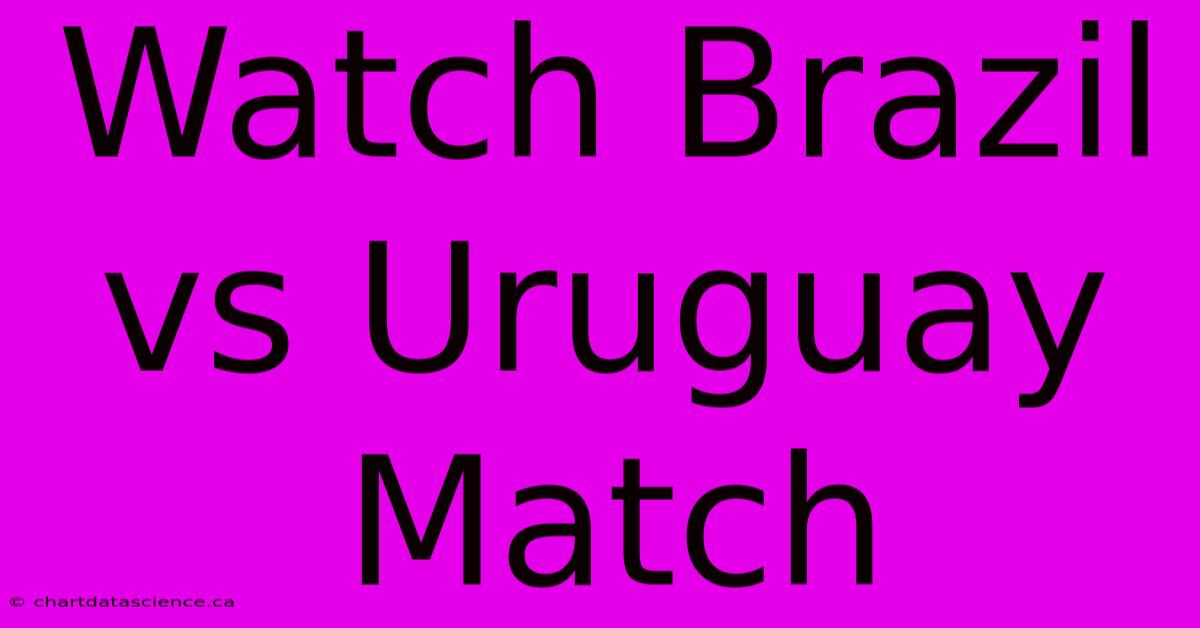 Watch Brazil vs Uruguay Match

© chartdatascience.ca